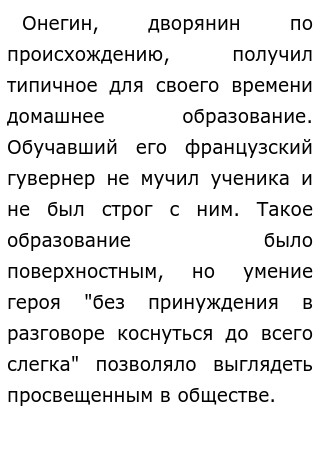 Онегин, дворянин по происхождению, получил типичное для своего времени домашнее образование. Обучавший его французский гувернер не мучил ученика и не был строг с ним. Такое образование было поверхностным, но умение героя "без принуждения в разговоре коснуться до всего слегка" позволяло выглядеть просвещенным в обществе.